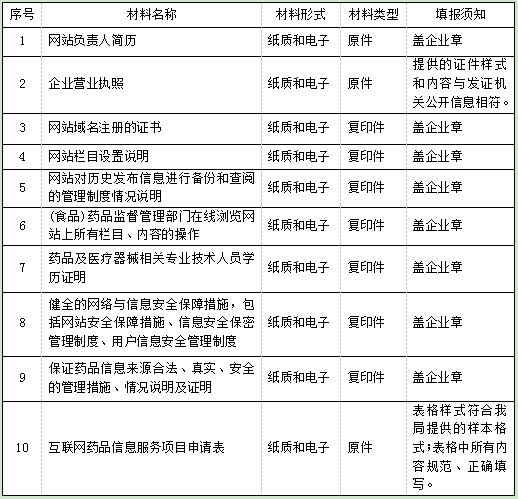 | 序号 | 材料名称 | 材料形式 | 材料类型 | 填报须知 |
|---|---|---|---|---|
| 1 | 网站负责人简历 | 纸质和电子 | 原件 | 盖企业章 |
| 2 | 企业营业执照 | 纸质和电子 | 原件 | 提供的证件样式和内容与发证机关公开信息相符。 |
| 3 | 网站域名注册的证书 | 纸质和电子 | 复印件 | 盖企业章 |
| 4 | 网站栏目设置说明 | 纸质和电子 | 复印件 | 盖企业章 |
| 5 | 网站对历史发布信息进行备份和查阅的管理制度情况说明 | 纸质和电子 | 复印件 | 盖企业章 |
| 6 | (食品)药品监督管理部门在线浏览网站上所有栏目、内容的操作 | 纸质和电子 | 复印件 | 盖企业章 |
| 7 | 药品及医疗器械相关专业技术人员学历证明 | 纸质和电子 | 复印件 | 盖企业章 |
| 8 | 健全的网络与信息安全保障措施，包括网站安全保障措施、信息安全保密管理制度、用户信息安全管理制度 | 纸质和电子 | 复印件 | 盖企业章 |
| 9 | 保证药品信息来源合法、真实、安全的管理措施、情况说明及证明 | 纸质和电子 | 复印件 | 盖企业章 |
| 10 | 互联网药品信息服务项目申请表 | 纸质和电子 | 原件 | 表格样式符合我局提供的样本格式;表格中所有内容规范、正确填写。 |